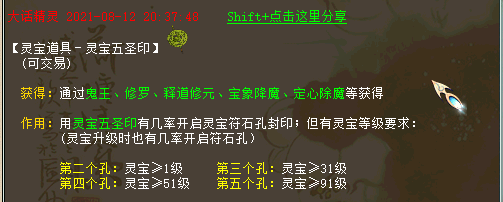 大话精灵 2021-08-12 20:37:48 Shift+点击这里分享

【灵宝道具－灵宝五圣印】
(可交易)

获得：通过鬼王、修罗、释道修元、宝象降魔、定心除魔等获得

作用：用灵宝五圣印有几率开启灵宝符石孔封印；但有灵宝等级要求：
(灵宝升级时也有几率开启符石孔)

第二个孔：灵宝≥1级 第三个孔：灵宝≥31级
第四个孔：灵宝≥51级 第五个孔：灵宝≥91级